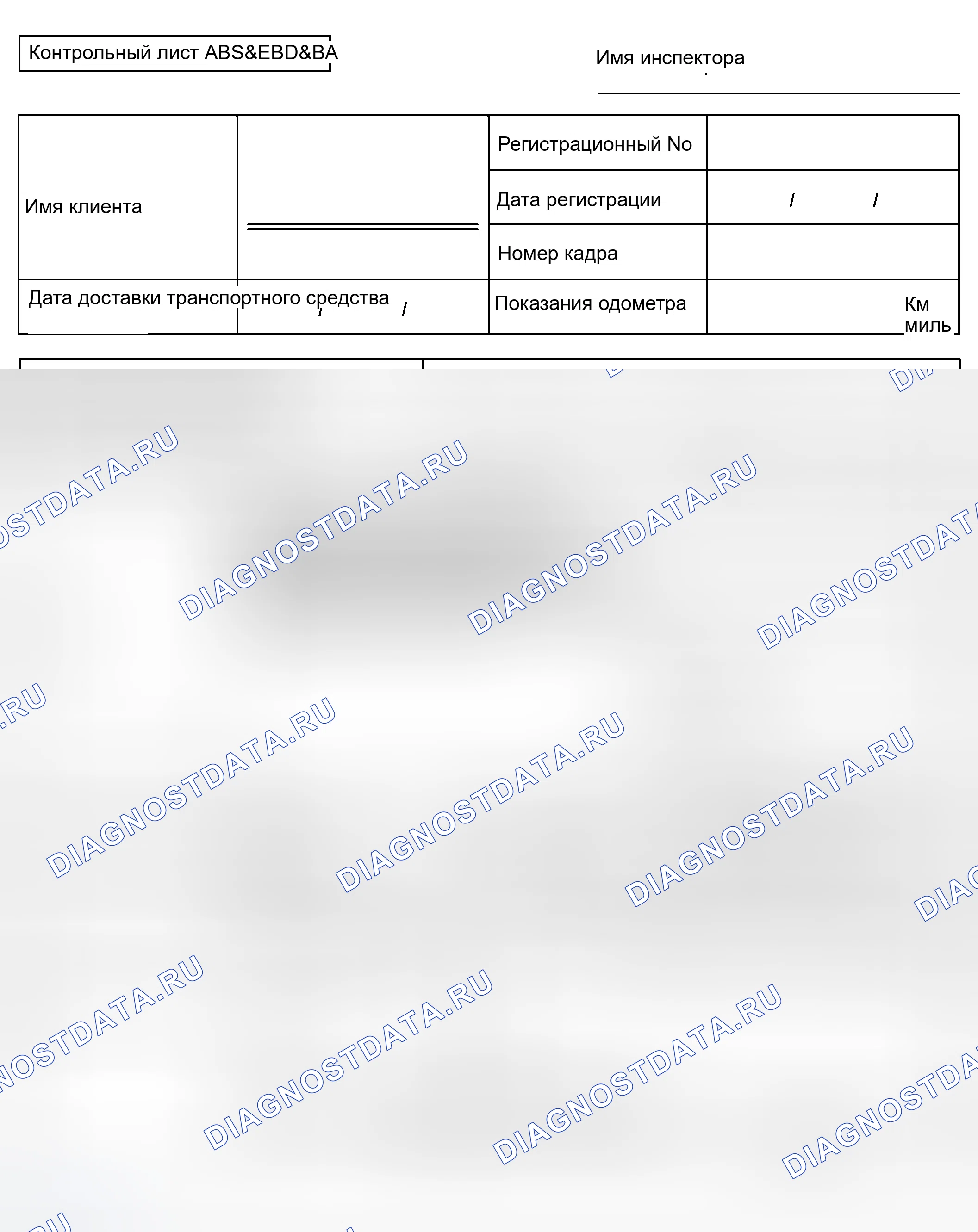 Контрольный лист ABS&EBD&BA

Имя инспектора ____

Имя клиента ____

Регистрационный No

Дата регистрации / /

Номер кадра

Дата доставки транспортного средства / /

Показания одометра Км миль

DIAGNOSTDATA.RU